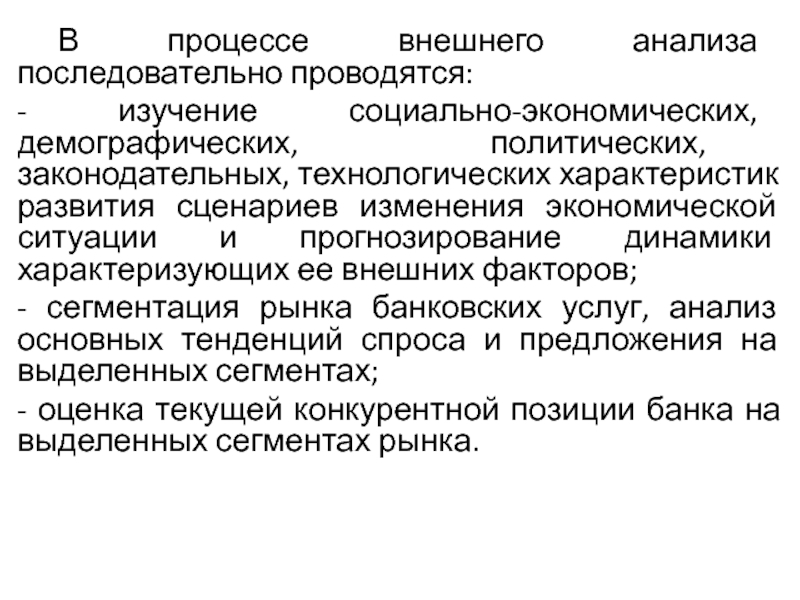 В процессе внешнего анализа последовательно проводятся:

- изучение социально-экономических, демографических, политических, законодательных, технологических характеристик развития сценариев изменения экономической ситуации и прогнозирование динамики характеризующих ее внешних факторов;

- сегментация рынка банковских услуг, анализ основных тенденций спроса и предложения на выделенных сегментах;

- оценка текущей конкурентной позиции банка на выделенных сегментах рынка.